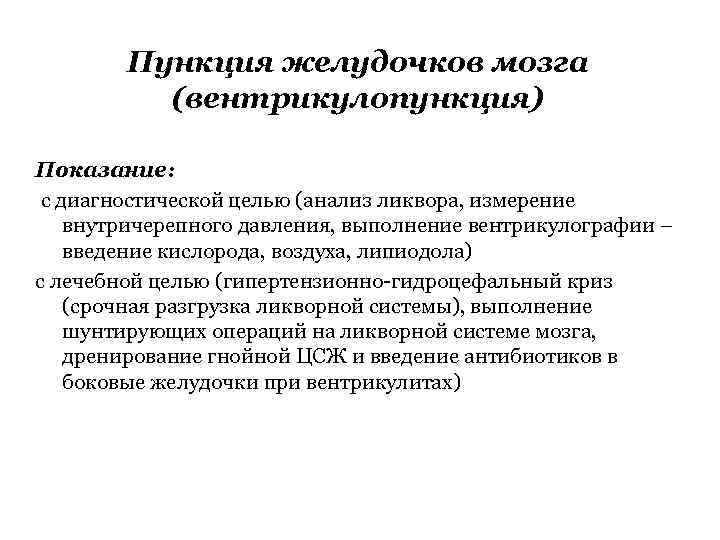 Пункция желудочков мозга (вентрикулопункция)

Показание:

с диагностической целью (анализ ликвора, измерение внутричерепного давления, выполнение вентрикулографии – введение кислорода, воздуха, липиодола)

с лечебной целью (гипертензионно-гидроцефальный криз (срочная разгрузка ликворной системы), выполнение шунтирующих операций на ликворной системе мозга, дренирование гнойной ЦСЖ и введение антибиотиков в боковые желудочки при вентрикулитах)